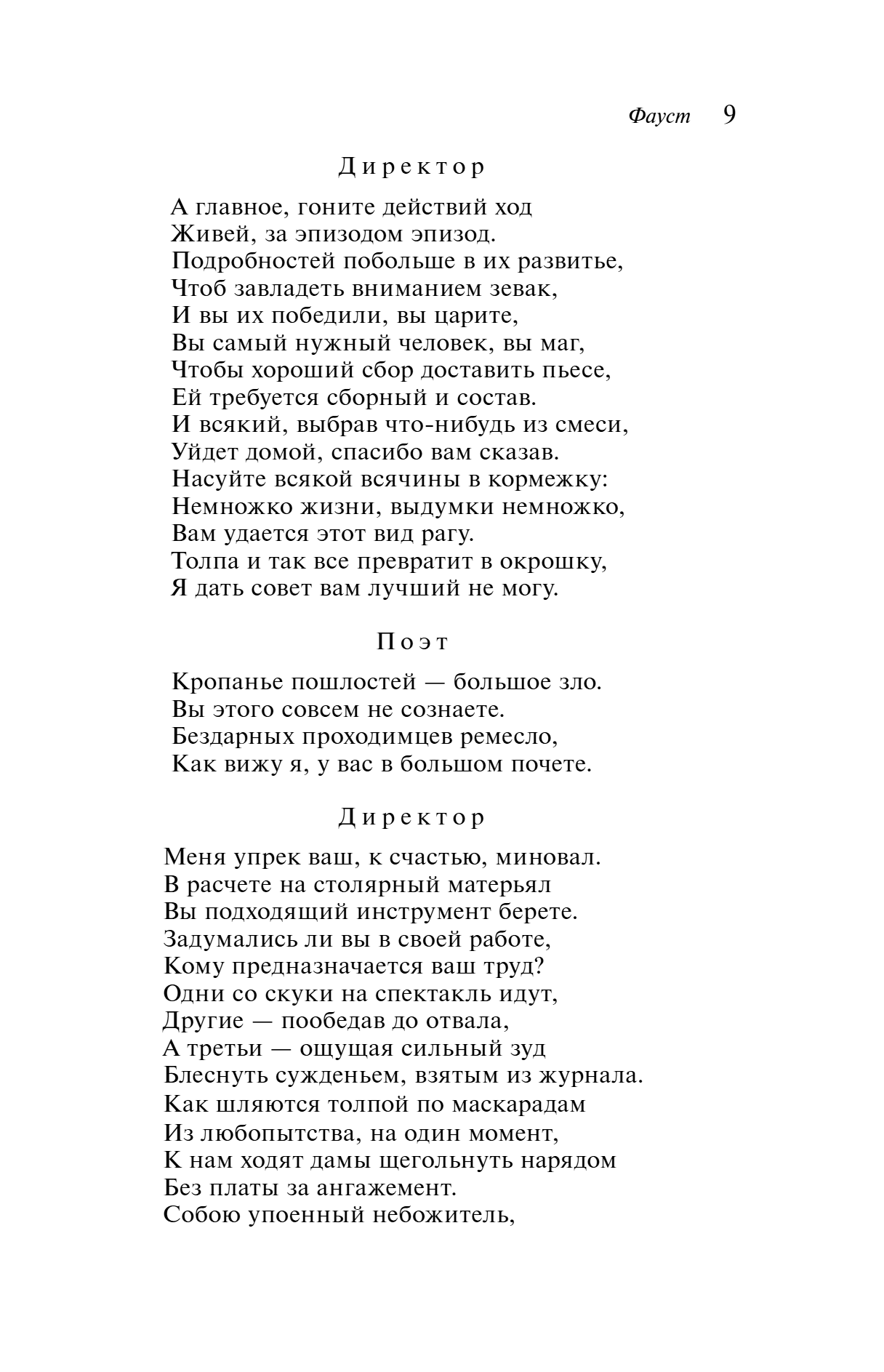 Фауст 9

Директор

А главное, гоните действий ход
Живей, за эпизодом эпизод.
Подробностей побольше в их развитье,
Чтоб завладеть вниманием зевак,
И вы их победили, вы царите,
Вы самый нужный человек, вы маг,
Чтобы хороший сбор доставить пьесе,
Ей требуется сборный и состав.
И всякий, выбрав что-нибудь из смеси,
Уйдет домой, спасибо вам сказав.
Насуйте всякой всячины в кормежку:
Немножко жизни, выдумки немножко,
Вам удается этот вид рагу.
Толпа и так все превратит в окрошку,
Я дать совет вам лучший не могу.

Поэт

Кропанье пошлостей — большое зло.
Вы этого совсем не сознаете.
Бездарных проходимцев ремесло,
Как вижу я, у вас в большом почете.

Директор

Меня упрек ваш, к счастью, миновал.
В расчете на столярный матерьял
Вы подходящий инструмент берете.
Задумались ли вы в своей работе,
Кому предназначается ваш труд?
Одни со скуки на спектакль идут,
Другие — пообедав до отвала,
А третьи — ощущая сильный зуд
Блеснуть сужденьем, взятым из журнала.
Как шляются толпой по маскарадам
Из любопытства, на один момент,
К нам ходят дамы щегольнуть нарядом
Без платы за ангажемент.
Собою упоенный небожитель,